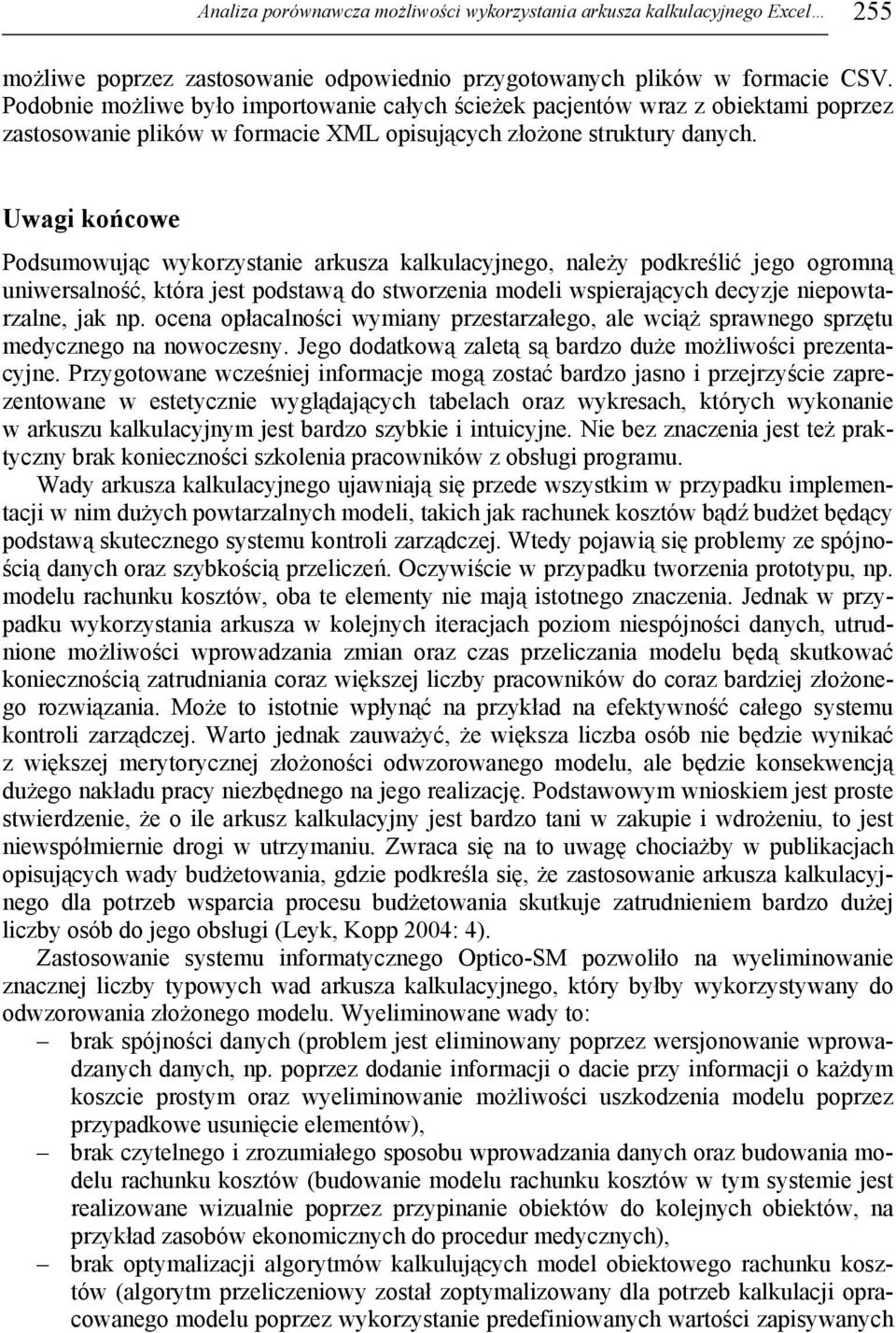 Analiza porównawcza możliwości wykorzystania arkusza kalkulacyjnego Excel… 255

możliwe poprzez zastosowanie odpowiednio przygotowanych plików w formacie CSV. Podobnie możliwe było importowanie całych ścieżek pacjentów wraz z obiektami poprzez zastosowanie plików w formacie XML opisujących złożone struktury danych.

Uwagi końcowe

Podsumowując wykorzystanie arkusza kalkulacyjnego, należy podkreślić jego ogromną uniwersalność, która jest podstawą do stworzenia modeli wspierających decyzje niepowtarzalne, jak np. ocena opłacalności wymiany przestarzałego, ale wciąż sprawnego sprzętu medycznego na nowoczesny. Jego dodatkową zaletą są bardzo duże możliwości prezentacyjne. Przygotowane wcześniej informacje mogą zostać bardzo jasno i przejrzyście zaprezentowane w estetycznie wyglądających tabelach oraz wykresach, których wykonanie w arkuszu kalkulacyjnym jest bardzo szybkie i intuicyjne. Nie bez znaczenia jest też praktyczny brak konieczności szkolenia pracowników z obsługi programu.

Wady arkusza kalkulacyjnego ujawniają się przede wszystkim w przypadku implementacji w nim dużych powtarzalnych modeli, takich jak rachunek kosztów bądź budżet będący podstawą skutecznego systemu kontroli zarządczej. Wtedy pojawią się problemy ze spójnością danych oraz szybkością przeliczeń. Oczywiście w przypadku tworzenia prototypu, np. modelu rachunku kosztów, oba te elementy nie mają istotnego znaczenia. Jednak w przypadku wykorzystania arkusza w kolejnych iteracjach poziom niespójności danych, utrudnione możliwości wprowadzania zmian oraz czas przeliczania modelu będą skutkować koniecznością zatrudniania coraz większej liczby pracowników do coraz bardziej złożonego rozwiązania. Może to istotnie wpłynąć na przykład na efektywność całego systemu kontroli zarządczej. Warto jednak zauważyć, że większa liczba osób nie będzie wynikać z większej merytorycznej złożoności odwzorowanego modelu, ale będzie konsekwencją dużego nakładu pracy niezbędnego na jego realizację. Podstawowym wnioskiem jest proste stwierdzenie, że o ile arkusz kalkulacyjny jest bardzo tani w zakupie i wdrożeniu, to jest niewspółmiernie drogi w utrzymaniu. Zwraca się na to uwagę chociażby w publikacjach opisujących wady budżetowania, gdzie podkreśla się, że zastosowanie arkusza kalkulacyjnego dla potrzeb wsparcia procesu budżetowania skutkuje zatrudnieniem bardzo dużej liczby osób do jego obsługi (Leyk, Kopp 2004: 4).

Zastosowanie systemu informatycznego Optico-SM pozwoliło na wyeliminowanie znacznej liczby typowych wad arkusza kalkulacyjnego, który byłby wykorzystywany do odwzorowania złożonego modelu. Wyeliminowane wady to:
– brak spójności danych (problem jest eliminowany poprzez wersjonowanie wprowadzanych danych, np. poprzez dodanie informacji o dacie przy informacji o każdym koszcie prostym oraz wyeliminowanie możliwości uszkodzenia modelu poprzez przypadkowe usunięcie elementów),
– brak czytelnego i zrozumiałego sposobu wprowadzania danych oraz budowania modelu rachunku kosztów (budowanie modelu rachunku kosztów w tym systemie jest realizowane wizualnie poprzez przypinanie obiektów do kolejnych obiektów, na przykład zasobów ekonomicznych do procedur medycznych),
– brak optymalizacji algorytmów kalkulujących model obiektowego rachunku kosztów (algorytm przeliczeniowy został zoptymalizowany dla potrzeb kalkulacji opracowanego modelu poprzez wykorzystanie predefiniowanych wartości zapisywanych